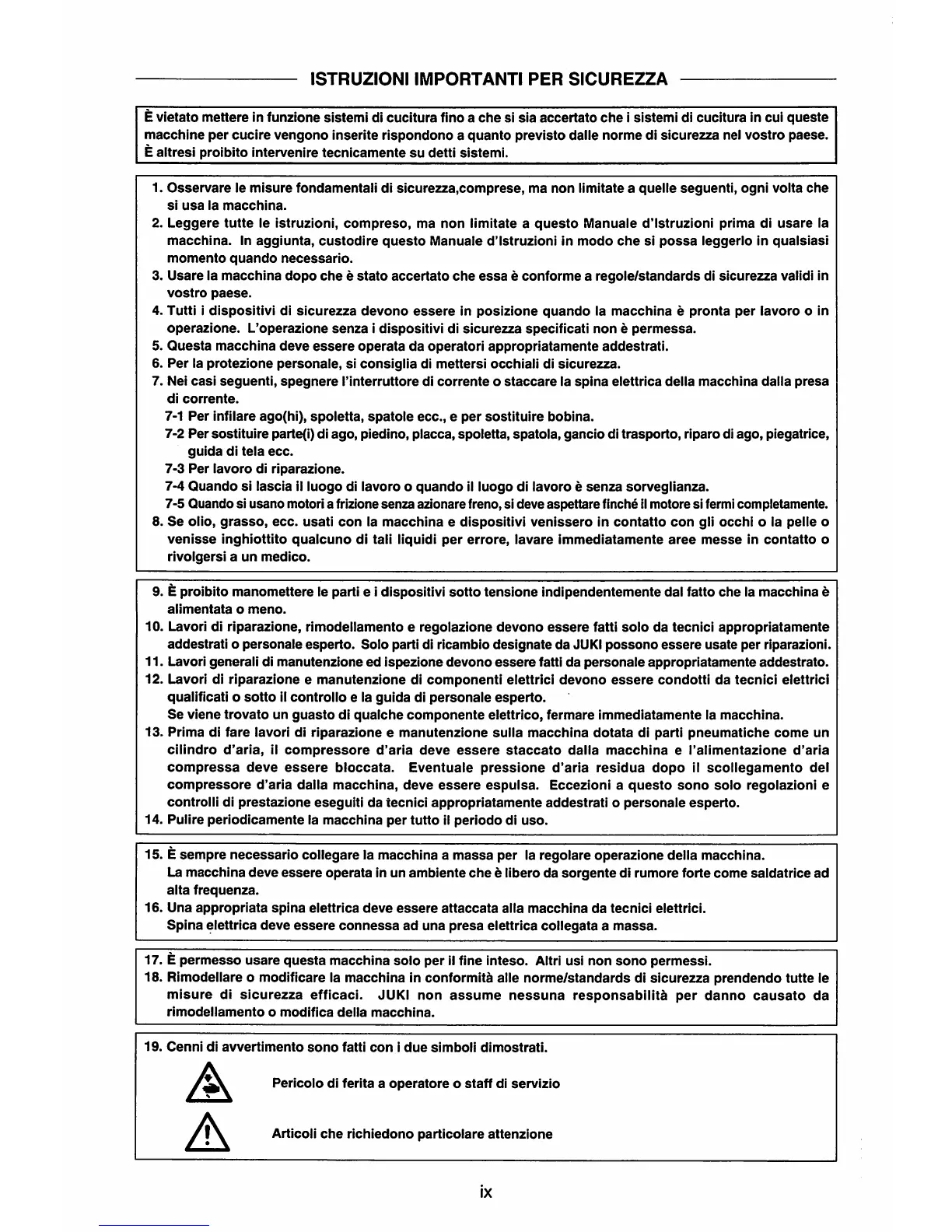 ISTRUZIONI IMPORTANTI PER SICUREZZA

È vietato mettere in funzione sistemi di cucitura fino a che si sia accertato che i sistemi di cucitura in cui queste macchine per cucire vengono inserite rispondono a quanto previsto dalle norme di sicurezza nel vostro paese. È altresì proibito intervenire tecnicamente su detti sistemi.

1. Osservare le misure fondamentali di sicurezza,comprese, ma non limitate a quelle seguenti, ogni volta che si usa la macchina.
2. Leggere tutte le istruzioni, compreso, ma non limitate a questo Manuale d'Istruzioni prima di usare la macchina. In aggiunta, custodire questo Manuale d'Istruzioni in modo che si possa leggerlo in qualsiasi momento quando necessario.
3. Usare la macchina dopo che è stato accertato che essa è conforme a regole/standards di sicurezza validi in vostro paese.
4. Tutti i dispositivi di sicurezza devono essere in posizione quando la macchina è pronta per lavoro o in operazione. L'operazione senza i dispositivi di sicurezza specificati non è permessa.
5. Questa macchina deve essere operata da operatori appropriatamente addestrati.
6. Per la protezione personale, si consiglia di mettersi occhiali di sicurezza.
7. Nei casi seguenti, spegnere l'interruttore di corrente o staccare la spina elettrica della macchina dalla presa di corrente.
7-1 Per infilare ago(hi), spoletta, spatole ecc., e per sostituire bobina.
7-2 Per sostituire parte(i) di ago, piedino, placca, spoletta, spatola, gancio di trasporto, riparo di ago, piegatrice, guida di tela ecc.
7-3 Per lavoro di riparazione.
7-4 Quando si lascia il luogo di lavoro o quando il luogo di lavoro è senza sorveglianza.
7-5 Quando si usano motori a frizione senza azionare freno, si deve aspettare finché il motore si fermi completamente.
8. Se olio, grasso, ecc. usati con la macchina e dispositivi venissero in contatto con gli occhi o la pelle o venisse inghiottito qualcuno di tali liquidi per errore, lavare immediatamente aree messe in contatto o rivolgersi a un medico.

9. È proibito manomettere le parti e i dispositivi sotto tensione indipendentemente dal fatto che la macchina è alimentata o meno.
10. Lavori di riparazione, rimodellamento e regolazione devono essere fatti solo da tecnici appropriatamente addestrati o personale esperto. Solo parti di ricambio designate da JUKI possono essere usate per riparazioni.
11. Lavori generali di manutenzione ed ispezione devono essere fatti da personale appropriatamente addestrato.
12. Lavori di riparazione e manutenzione di componenti elettrici devono essere condotti da tecnici elettrici qualificati o sotto il controllo e la guida di personale esperto.
Se viene trovato un guasto di qualche componente elettrico, fermare immediatamente la macchina.
13. Prima di fare lavori di riparazione e manutenzione sulla macchina dotata di parti pneumatiche come un cilindro d'aria, il compressore d'aria deve essere staccato dalla macchina e l'alimentazione d'aria compressa deve essere bloccata. Eventuale pressione d'aria residua dopo il scollegamento del compressore d'aria dalla macchina, deve essere espulsa. Eccezioni a questo sono solo regolazioni e controlli di prestazione eseguiti da tecnici appropriatamente addestrati o personale esperto.
14. Pulire periodicamente la macchina per tutto il periodo di uso.

15. È sempre necessario collegare la macchina a massa per la regolare operazione della macchina.
La macchina deve essere operata in un ambiente che è libero da sorgente di rumore forte come saldatrice ad alta frequenza.
16. Una appropriata spina elettrica deve essere attaccata alla macchina da tecnici elettrici.
Spina elettrica deve essere connessa ad una presa elettrica collegata a massa.

17. È permesso usare questa macchina solo per il fine inteso. Altri usi non sono permessi.
18. Rimodellare o modificare la macchina in conformità alle norme/standards di sicurezza prendendo tutte le misure di sicurezza efficaci. JUKI non assume nessuna responsabilità per danno causato da rimodellamento o modifica della macchina.

19. Cenni di avvertimento sono fatti con i due simboli dimostrati.

Pericolo di ferita a operatore o staff di servizio

Articoli che richiedono particolare attenzione

ix